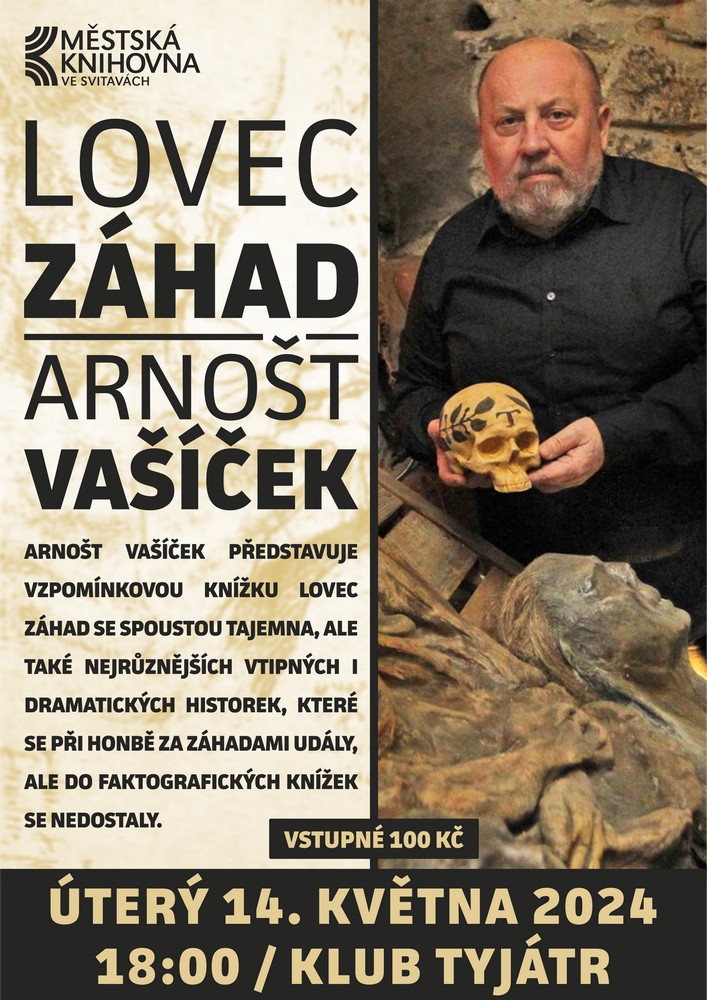 MĚSTSKÁ KNIHOVNA VE SVITAVÁCH

LOVEC ZÁHAD

ARNOŠT VAŠÍČEK

ARNOŠT VAŠÍČEK PŘEDSTAVUJE VZPOMÍNKOVOU KNÍŽKU LOVEC ZÁHAD SE SPOUSTOU TAJEMNA, ALE TAKÉ NEJRŮZNĚJŠÍCH VTIPNÝCH I DRAMATICKÝCH HISTOREK, KTERÉ SE PŘI HONBĚ ZA ZÁHADAMI UDÁLY, ALE DO FAKTOGRAFICKÝCH KNÍŽEK SE NEDOSTALY.

VSTUPNÉ 100 KČ

ÚTERÝ 14. KVĚTNA 2024
18:00 / KLUB TYJÁTR